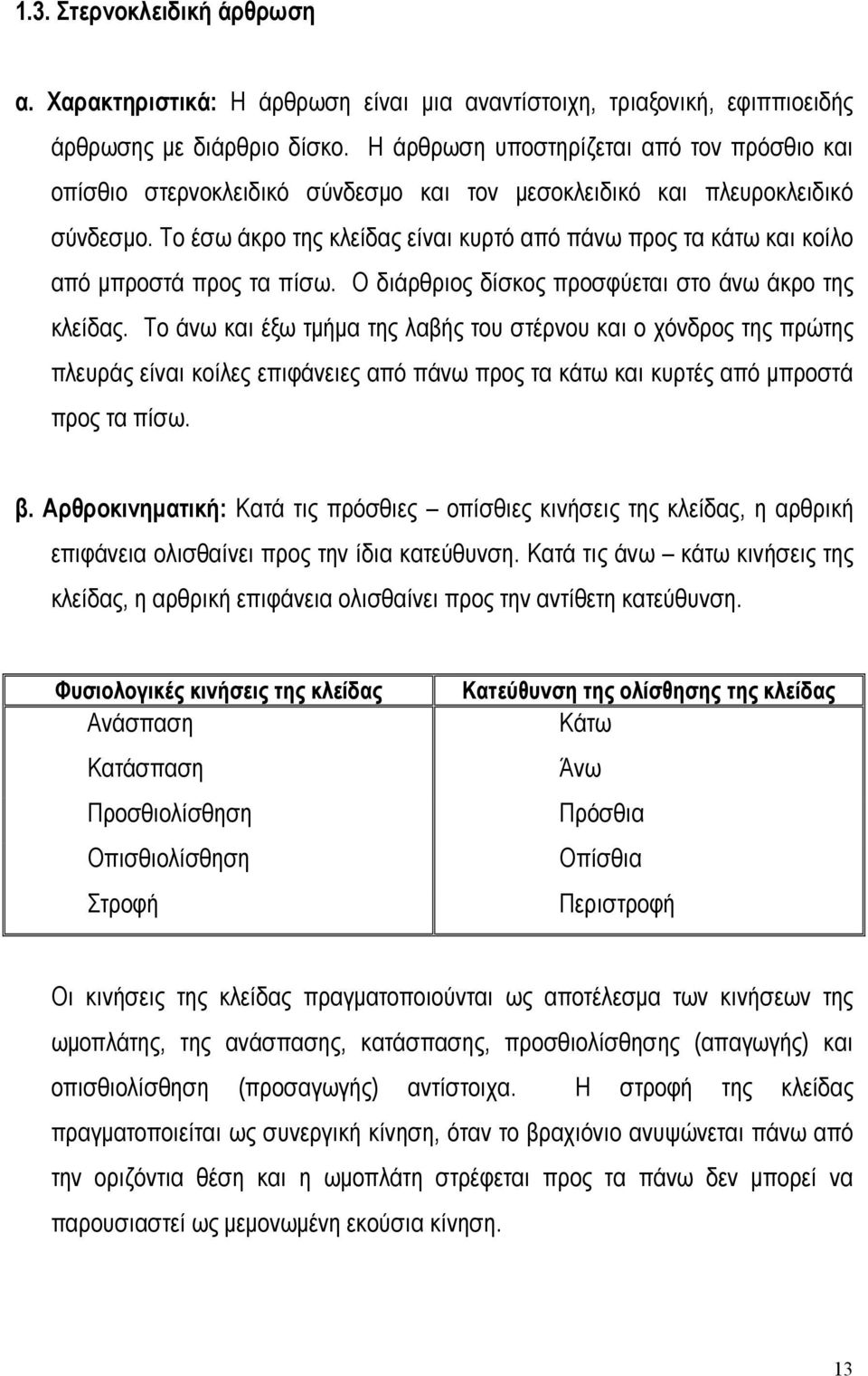 1.3. Στερνοκλειδική άρθρωση

α. Χαρακτηριστικά: Η άρθρωση είναι μια αναντίστοιχη, τριαξονική, εφιππιοειδής άρθρωσης με διάρθριο δίσκο. Η άρθρωση υποστηρίζεται από τον πρόσθιο και οπίσθιο στερνοκλειδικό σύνδεσμο και τον μεσοκλειδικό και πλευροκλειδικό σύνδεσμο. Το έσω άκρο της κλείδας είναι κυρτό από πάνω προς τα κάτω και κοίλο από μπροστά προς τα πίσω. Ο διάρθριος δίσκος προσφύεται στο άνω άκρο της κλείδας. Το άνω και έξω τμήμα της λαβής του στέρνου και ο χόνδρος της πρώτης πλευράς είναι κοίλες επιφάνειες από πάνω προς τα κάτω και κυρτές από μπροστά προς τα πίσω.

β. Αρθροκινηματική: Κατά τις πρόσθιες – οπίσθιες κινήσεις της κλείδας, η αρθρική επιφάνεια ολισθαίνει προς την ίδια κατεύθυνση. Κατά τις άνω – κάτω κινήσεις της κλείδας, η αρθρική επιφάνεια ολισθαίνει προς την αντίθετη κατεύθυνση.

| Φυσιολογικές κινήσεις της κλείδας | Κατεύθυνση της ολίσθησης της κλείδας |
|---|---|
| Ανάσπαση | Κάτω |
| Κατάσπαση | Άνω |
| Προσθιολίσθηση | Πρόσθια |
| Οπισθιολίσθηση | Οπίσθια |
| Στροφή | Περιστροφή |

Οι κινήσεις της κλείδας πραγματοποιούνται ως αποτέλεσμα των κινήσεων της ωμοπλάτης, της ανάσπασης, κατάσπασης, προσθιολίσθησης (απαγωγής) και οπισθιολίσθηση (προσαγωγής) αντίστοιχα. Η στροφή της κλείδας πραγματοποιείται ως συνεργική κίνηση, όταν το βραχιόνιο ανυψώνεται πάνω από την οριζόντια θέση και η ωμοπλάτη στρέφεται προς τα πάνω δεν μπορεί να παρουσιαστεί ως μεμονωμένη εκούσια κίνηση.

13